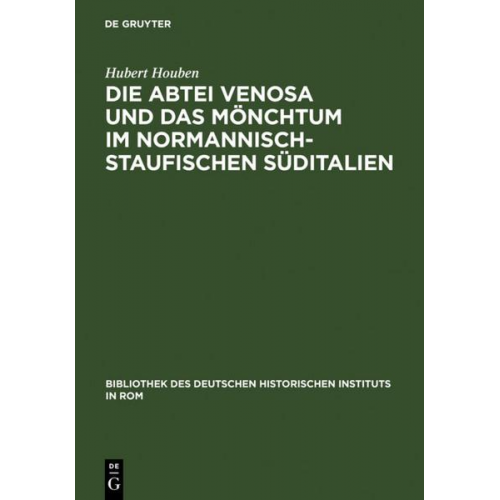 DE GRUYTER

Hubert Houben

DIE ABTEI VENOSA UND DAS MÖNCHTUM IM NORMANNISCH-STAUFISCHEN SÜDITALIEN

BIBLIOTHEK DES DEUTSCHEN HISTORISCHEN INSTITUTS IN ROM

DE G